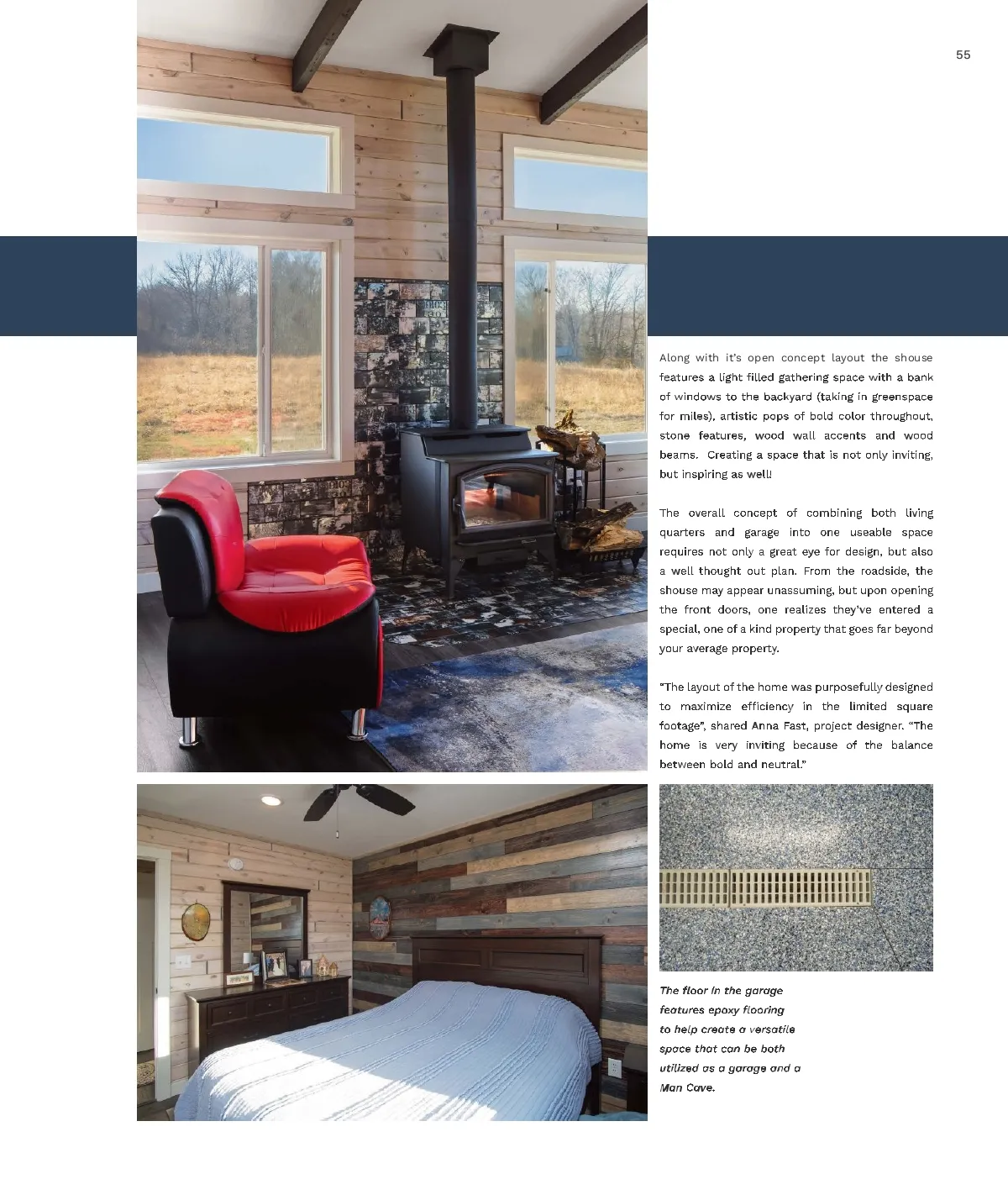 55

Along with it's open concept layout the shouse features a light filled gathering space with a bank of windows to the backyard (taking in greenspace for miles), artistic pops of bold color throughout, stone features, wood wall accents and wood beams. Creating a space that is not only inviting, but inspiring as well!

The overall concept of combining both living quarters and garage into one useable space requires not only a great eye for design, but also a well thought out plan. From the roadside, the shouse may appear unassuming, but upon opening the front doors, one realizes they've entered a special, one of a kind property that goes far beyond your average property.

"The layout of the home was purposefully designed to maximize efficiency in the limited square footage", shared Anna Fast, project designer. "The home is very inviting because of the balance between bold and neutral."

The floor in the garage features epoxy flooring to help create a versatile space that can be both utilized as a garage and a Man Cave.